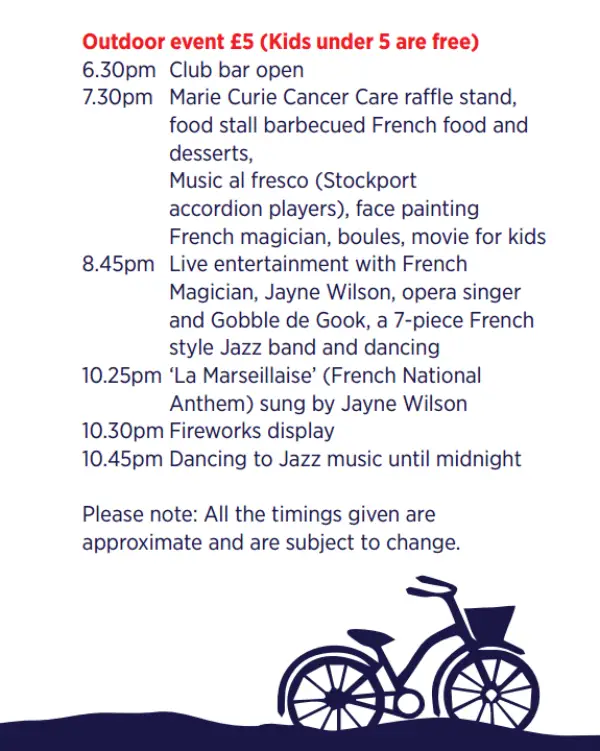 Outdoor event £5 (Kids under 5 are free)
6.30pm Club bar open
7.30pm Marie Curie Cancer Care raffle stand, food stall barbecued French food and desserts,
Music al fresco (Stockport accordion players), face painting
French magician, boules, movie for kids
8.45pm Live entertainment with French Magician, Jayne Wilson, opera singer and Gobble de Gook, a 7-piece French style Jazz band and dancing
10.25pm 'La Marseillaise' (French National Anthem) sung by Jayne Wilson
10.30pm Fireworks display
10.45pm Dancing to Jazz music until midnight

Please note: All the timings given are approximate and are subject to change.